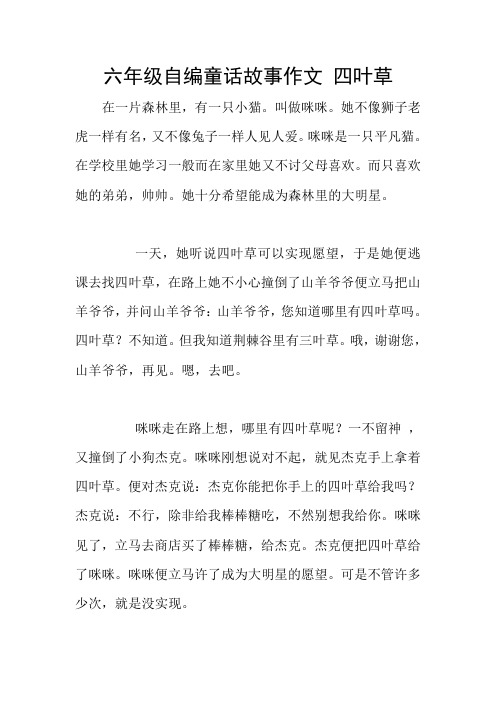 六年级自编童话故事作文 四叶草

在一片森林里，有一只小猫。叫做咪咪。她不像狮子老虎一样有名，又不像兔子一样人见人爱。咪咪是一只平凡猫。在学校里她学习一般而在家里她又不讨父母喜欢。而只喜欢她的弟弟，帅帅。她十分希望能成为森林里的大明星。

一天，她听说四叶草可以实现愿望，于是她便逃课去找四叶草，在路上她不小心撞倒了山羊爷爷便立马把山羊爷爷，并问山羊爷爷：山羊爷爷，您知道哪里有四叶草吗。四叶草？不知道。但我知道荆棘谷里有三叶草。哦，谢谢您，山羊爷爷，再见。嗯，去吧。

咪咪走在路上想，哪里有四叶草呢？一不留神 ，又撞倒了小狗杰克。咪咪刚想说对不起，就见杰克手上拿着四叶草。便对杰克说：杰克你能把你手上的四叶草给我吗？杰克说：不行，除非给我棒棒糖吃，不然别想我给你。咪咪见了，立马去商店买了棒棒糖，给杰克。杰克便把四叶草给了咪咪。咪咪便立马许了成为大明星的愿望。可是不管许多少次，就是没实现。